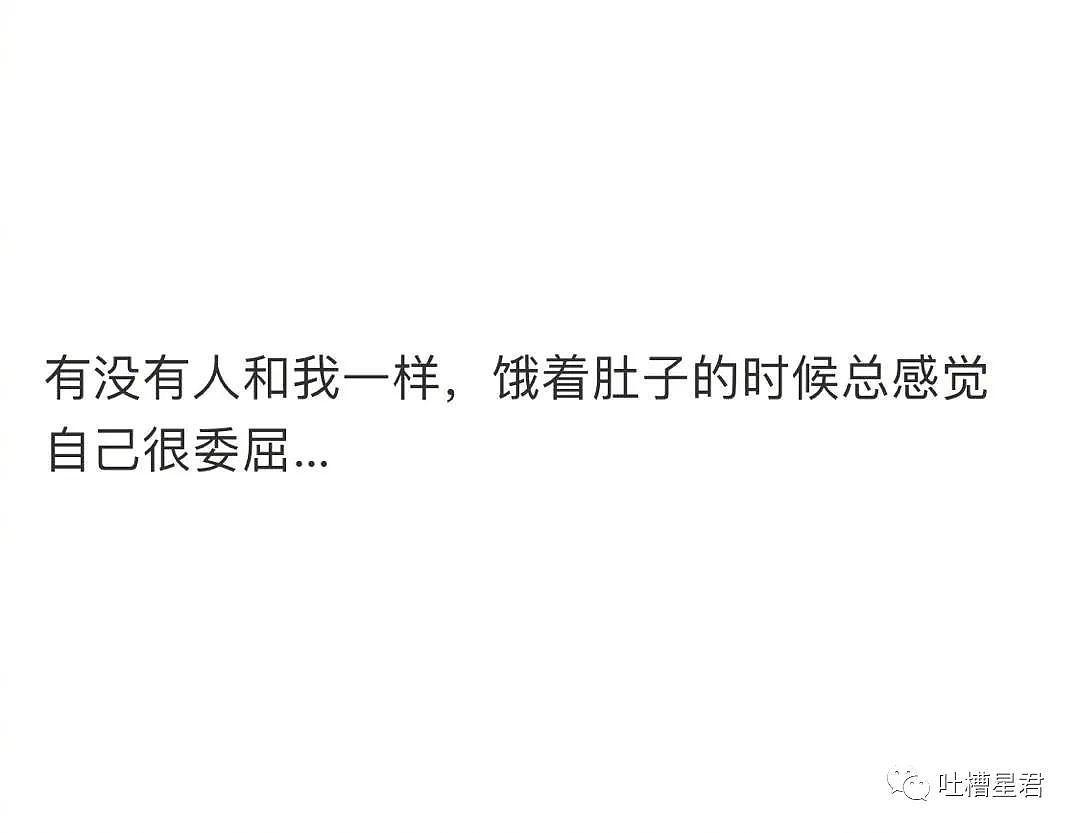 有没有人和我一样，饿着肚子的时候总感觉自己很委屈...

吐槽星君